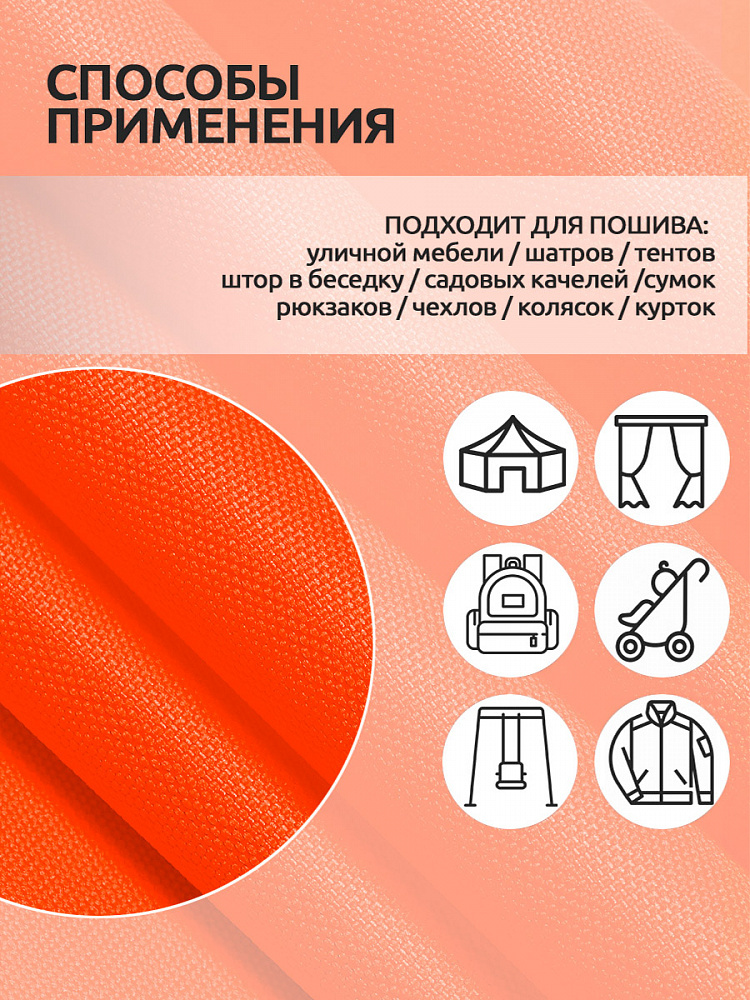 СПОСОБЫ ПРИМЕНЕНИЯ

ПОДХОДИТ ДЛЯ ПОШИВА:
уличной мебели / шатров / тентов
штор в беседку / садовых качелей /сумок
рюкзаков / чехлов / колясок / курток